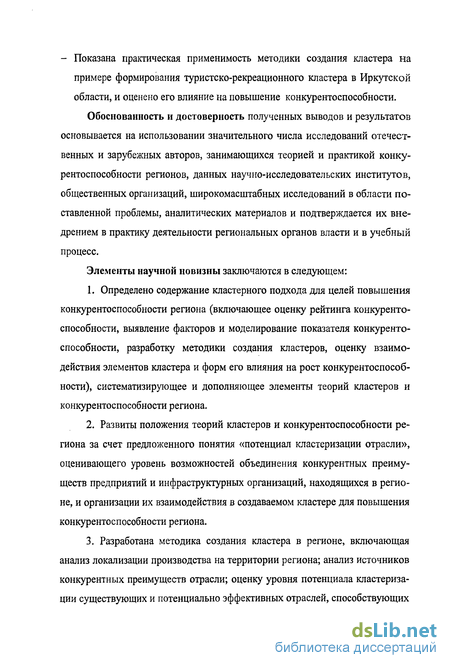 – Показана практическая применимость методики создания кластера на примере формирования туристско-рекреационного кластера в Иркутской области, и оценено его влияние на повышение конкурентоспособности.

Обоснованность и достоверность полученных выводов и результатов основывается на использовании значительного числа исследований отечественных и зарубежных авторов, занимающихся теорией и практикой конкурентоспособности регионов, данных научно-исследовательских институтов, общественных организаций, широкомасштабных исследований в области поставленной проблемы, аналитических материалов и подтверждается их внедрением в практику деятельности региональных органов власти и в учебный процесс.

Элементы научной новизны заключаются в следующем:

1. Определено содержание кластерного подхода для целей повышения конкурентоспособности региона (включающее оценку рейтинга конкурентоспособности, выявление факторов и моделирование показателя конкурентоспособности, разработку методики создания кластеров, оценку взаимодействия элементов кластера и форм его влияния на рост конкурентоспособности), систематизирующее и дополняющее элементы теорий кластеров и конкурентоспособности региона.

2. Развиты положения теорий кластеров и конкурентоспособности региона за счет предложенного понятия «потенциал кластеризации отрасли», оценивающего уровень возможностей объединения конкурентных преимуществ предприятий и инфраструктурных организаций, находящихся в регионе, и организации их взаимодействия в создаваемом кластере для повышения конкурентоспособности региона.

3. Разработана методика создания кластера в регионе, включающая анализ локализации производства на территории региона; анализ источников конкурентных преимуществ отрасли; оценку уровня потенциала кластеризации существующих и потенциально эффективных отраслей, способствующих

dsLib.net
библиотека диссертаций